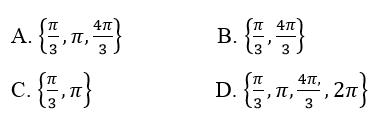 A. $\left\{\frac{\pi}{3}, \pi, \frac{4\pi}{3}\right\}$

B. $\left\{\frac{\pi}{3}, \frac{4\pi}{3}\right\}$

C. $\left\{\frac{\pi}{3}, \pi\right\}$

D. $\left\{\frac{\pi}{3}, \pi, \frac{4\pi,}{3}, 2\pi\right\}$